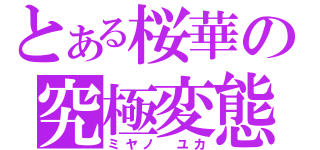 とある桜華の
究極変態
ミヤノ　ユカ